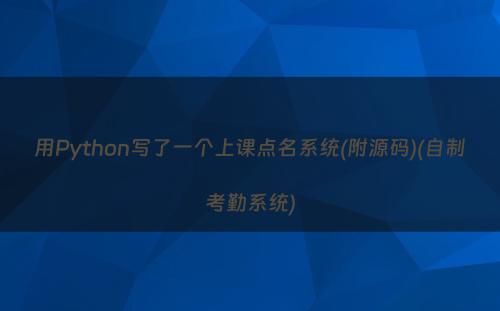 用Python写了一个上课点名系统(附源码)(自制考勤系统)